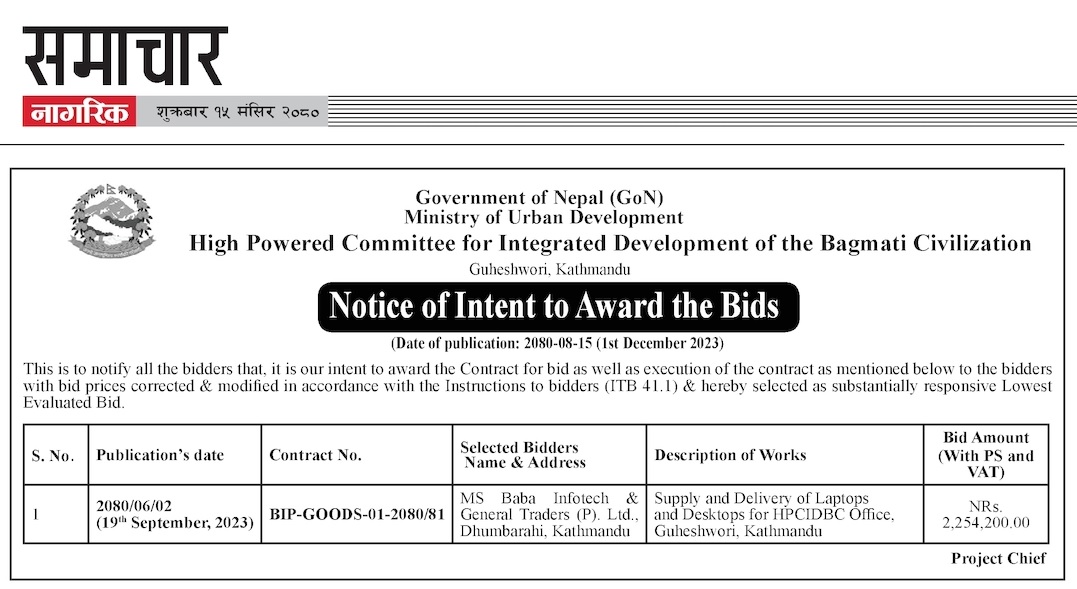 समाचार
नागरिक शुक्रबार १५ मंसिर २०८०

Government of Nepal (GoN)
Ministry of Urban Development
High Powered Committee for Integrated Development of the Bagmati Civilization
Guheshwori, Kathmandu

Notice of Intent to Award the Bids
(Date of publication: 2080-08-15 (1st December 2023)

This is to notify all the bidders that, it is our intent to award the Contract for bid as well as execution of the contract as mentioned below to the bidders with bid prices corrected & modified in accordance with the Instructions to bidders (ITB 41.1) & hereby selected as substantially responsive Lowest Evaluated Bid.

| S. No. | Publication's date | Contract No. | Selected Bidders Name & Address | Description of Works | Bid Amount (With PS and VAT) |
|---|---|---|---|---|---|
| 1 | 2080/06/02 (19$^{th}$ September, 2023) | BIP-GOODS-01-2080/81 | MS Baba Infotech & General Traders (P). Ltd., Dhumbarahi, Kathmandu | Supply and Delivery of Laptops and Desktops for HPCIDBC Office, Guheshwori, Kathmandu | NRs. 2,254,200.00 |

Project Chief